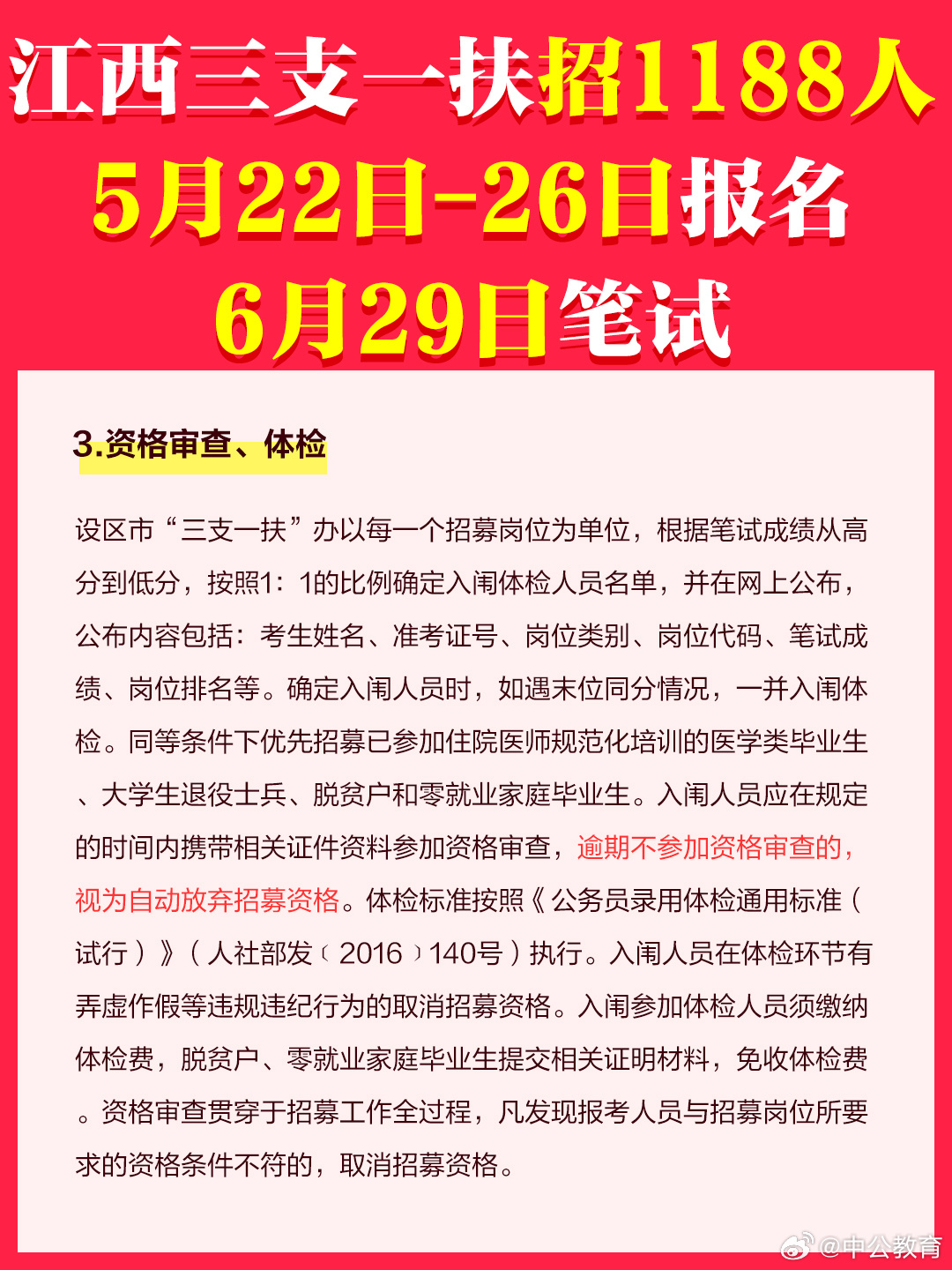 江西三支一扶招1188人
5月22日-26日报名
6月29日笔试

3.资格审查、体检

设区市“三支一扶”办以每一个招募岗位为单位，根据笔试成绩从高分到低分，按照1：1的比例确定入闱体检人员名单，并在网上公布，公布内容包括：考生姓名、准考证号、岗位类别、岗位代码、笔试成绩、岗位排名等。确定入闱人员时，如遇末位同分情况，一并入闱体检。同等条件下优先招募已参加住院医师规范化培训的医学类毕业生、大学生退役士兵、脱贫户和零就业家庭毕业生。入闱人员应在规定的时间内携带相关证件资料参加资格审查，逾期不参加资格审查的，视为自动放弃招募资格。体检标准按照《公务员录用体检通用标准（试行）》（人社部发〔2016〕140号）执行。入闱人员在体检环节有弄虚作假等违规违纪行为的取消招募资格。入闱参加体检人员须缴纳体检费，脱贫户、零就业家庭毕业生提交相关证明材料，免收体检费。资格审查贯穿于招募工作全过程，凡发现报考人员与招募岗位所要求的资格条件不符的，取消招募资格。

@中公教育